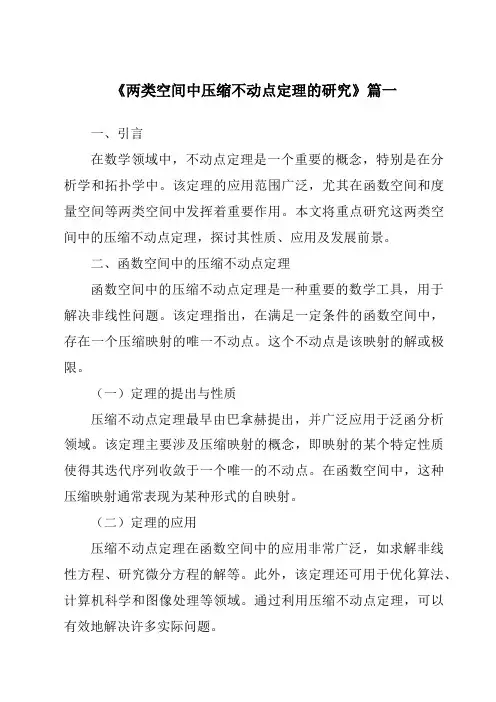 《两类空间中压缩不动点定理的研究》篇一

一、引言

在数学领域中，不动点定理是一个重要的概念，特别是在分析学和拓扑学中。该定理的应用范围广泛，尤其在函数空间和度量空间等两类空间中发挥着重要作用。本文将重点研究这两类空间中的压缩不动点定理，探讨其性质、应用及发展前景。

二、函数空间中的压缩不动点定理

函数空间中的压缩不动点定理是一种重要的数学工具，用于解决非线性问题。该定理指出，在满足一定条件的函数空间中，存在一个压缩映射的唯一不动点。这个不动点是该映射的解或极限。

（一）定理的提出与性质

压缩不动点定理最早由巴拿赫提出，并广泛应用于泛函分析领域。该定理主要涉及压缩映射的概念，即映射的某个特定性质使得其迭代序列收敛于一个唯一的不动点。在函数空间中，这种压缩映射通常表现为某种形式的自映射。

（二）定理的应用

压缩不动点定理在函数空间中的应用非常广泛，如求解非线性方程、研究微分方程的解等。此外，该定理还可用于优化算法、计算机科学和图像处理等领域。通过利用压缩不动点定理，可以有效地解决许多实际问题。